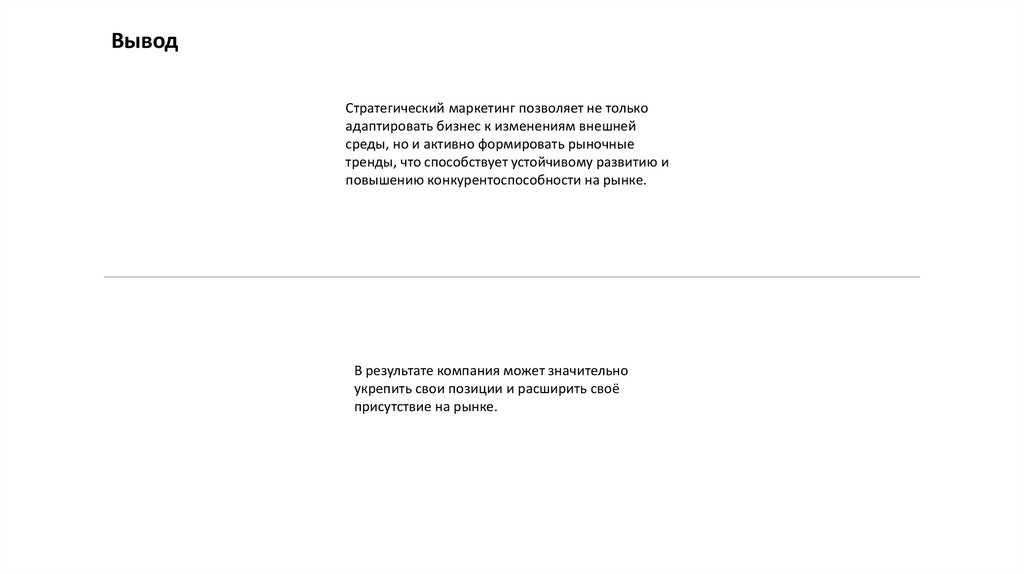 Вывод

Стратегический маркетинг позволяет не только адаптировать бизнес к изменениям внешней среды, но и активно формировать рыночные тренды, что способствует устойчивому развитию и повышению конкурентоспособности на рынке.

В результате компания может значительно укрепить свои позиции и расширить своё присутствие на рынке.